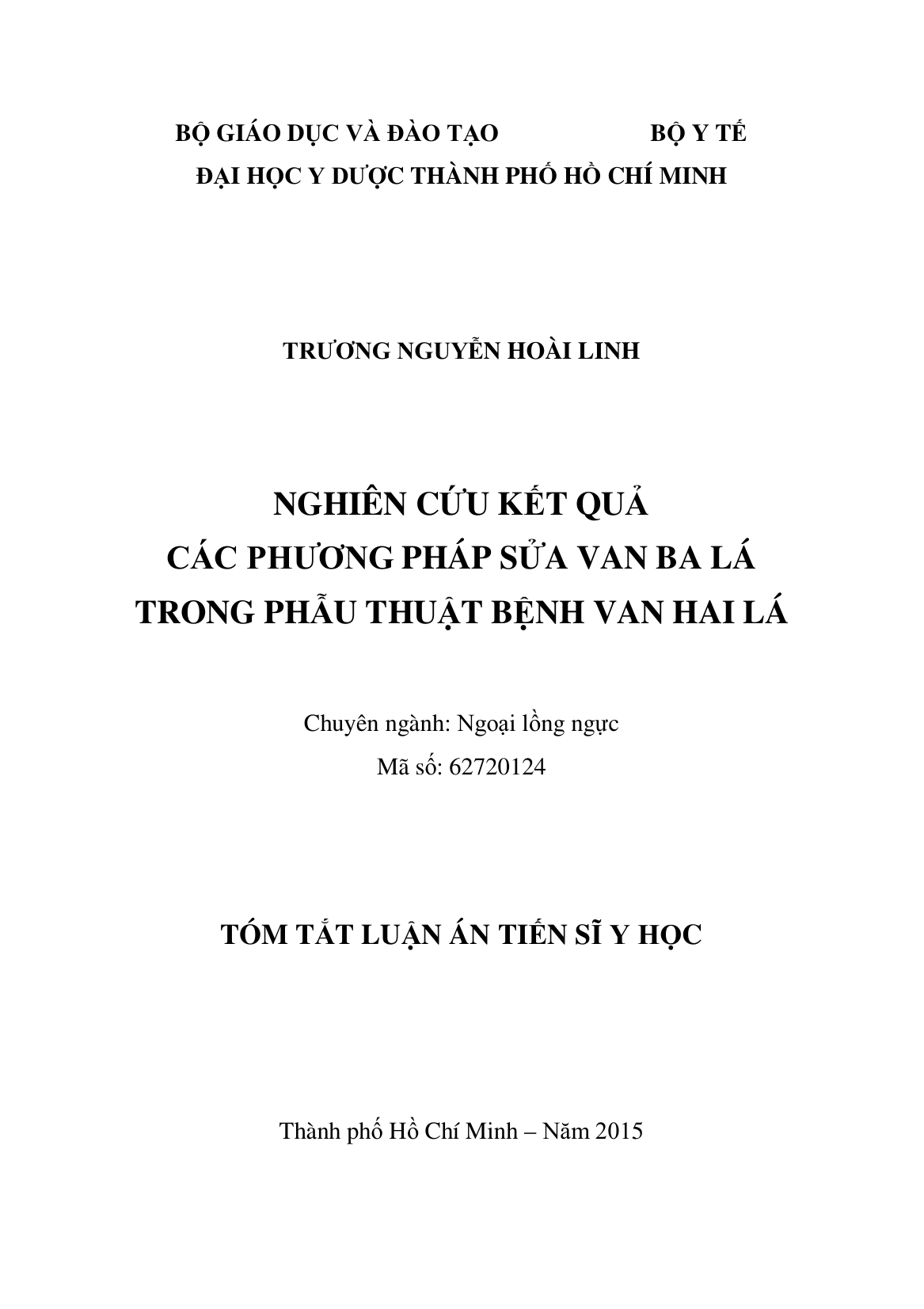 BỘ GIÁO DỤC VÀ ĐÀO TẠO BỘ Y TẾ
ĐẠI HỌC Y DƯỢC THÀNH PHỐ HỒ CHÍ MINH

TRƯƠNG NGUYỄN HOÀI LINH

NGHIÊN CỨU KẾT QUẢ
CÁC PHƯƠNG PHÁP SỬA VAN BA LÁ
TRONG PHẪU THUẬT BỆNH VAN HAI LÁ

Chuyên ngành: Ngoại lồng ngực
Mã số: 62720124

TÓM TẮT LUẬN ÁN TIẾN SĨ Y HỌC

Thành phố Hồ Chí Minh – Năm 2015